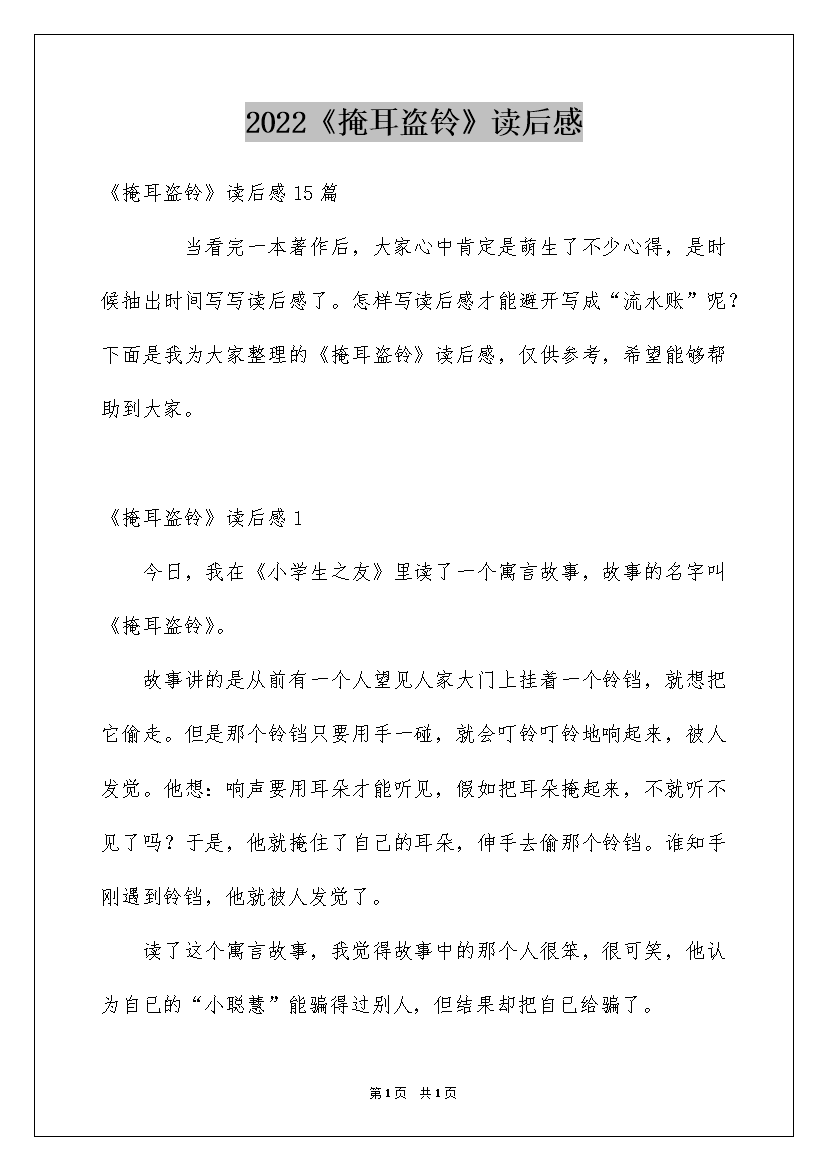 2022《掩耳盗铃》读后感

《掩耳盗铃》读后感15篇

当看完一本著作后，大家心中肯定是萌生了不少心得，是时候抽出时间写写读后感了。怎样写读后感才能避开写成“流水账”呢？下面是我为大家整理的《掩耳盗铃》读后感，仅供参考，希望能够帮助到大家。

《掩耳盗铃》读后感1

今日，我在《小学生之友》里读了一个寓言故事，故事的名字叫《掩耳盗铃》。

故事讲的是从前有一个人望见人家大门上挂着一个铃铛，就想把它偷走。但是那个铃铛只要用手一碰，就会叮铃叮铃地响起来，被人发觉。他想：响声要用耳朵才能听见，假如把耳朵掩起来，不就听不见了吗？于是，他就掩住了自己的耳朵，伸手去偷那个铃铛。谁知手刚遇到铃铛，他就被人发觉了。

读了这个寓言故事，我觉得故事中的那个人很笨，很可笑，他认为自己的“小聪慧”能骗得过别人，但结果却把自己给骗了。

第1页 共1页